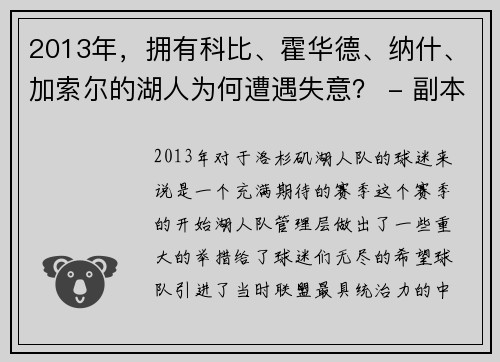 2013年，拥有科比、霍华德、纳什、加索尔的湖人为何遭遇失意？ – 副本

2013年对于洛杉矶湖人队的球迷来说是一个充满期待的赛季这个赛季的开始湖人队管理层做出了一些重大的举措给了球迷们无尽的希望球队引进了当时联盟最具统治力的中